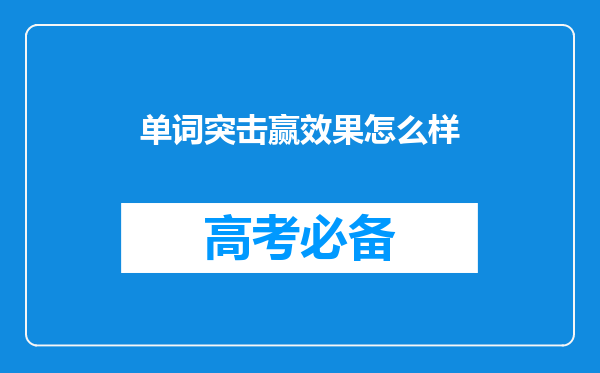 单词突击赢效果怎么样

高考必备